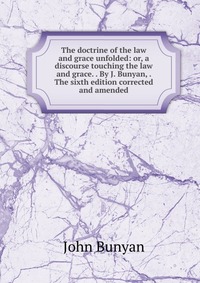 The doctrine of the law and grace unfolded: or, a discourse touching the law and grace. . By J. Bunyan, . The sixth edition corrected and amended

John Bunyan